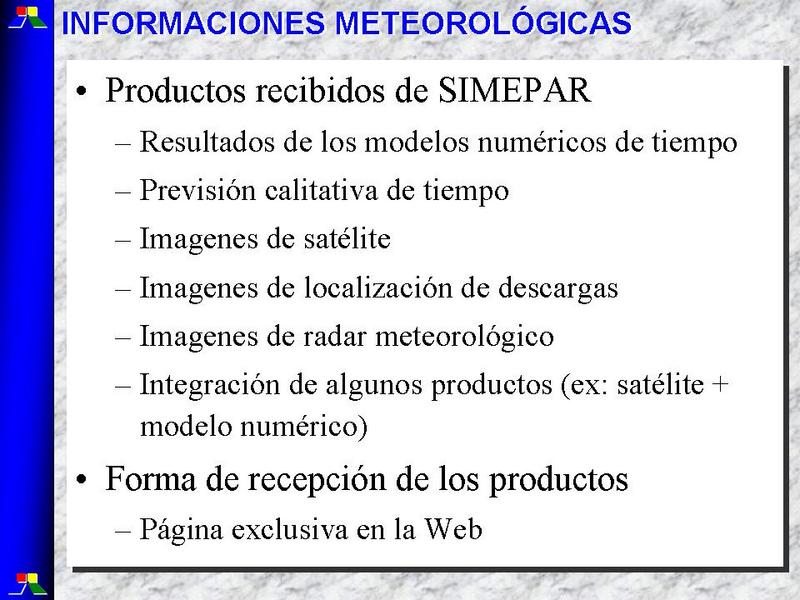 INFORMACIONES METEOROLÓGICAS

• Productos recibidos de SIMEPAR
– Resultados de los modelos numéricos de tiempo
– Previsión calitativa de tiempo
– Imagenes de satélite
– Imagenes de localización de descargas
– Imagenes de radar meteorológico
– Integración de algunos productos (ex: satélite + modelo numérico)

• Forma de recepción de los productos
– Página exclusiva en la Web